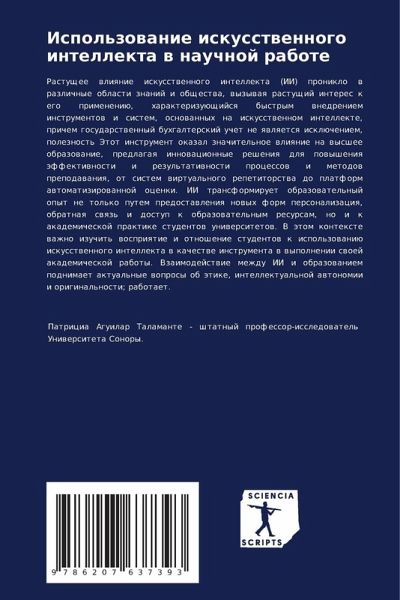 Использование искусственного интеллекта в научной работе

Растущее влияние искусственного интеллекта (ИИ) проникло в различные области знаний и общества, вызывая растущий интерес к его применению, характеризующийся быстрым внедрением инструментов и систем, основанных на искусственном интеллекте, причем государственный бухгалтерский учет не является исключением, полезность Этот инструмент оказал значительное влияние на высшее образование, предлагая инновационные решения для повышения эффективности и результативности процессов и методов преподавания, от систем виртуального репетиторства до платформ автоматизированной оценки. ИИ трансформирует образовательный опыт не только путем предоставления новых форм персонализация, обратная связь и доступ к образовательным ресурсам, но и к академической практике студентов университетов. В этом контексте важно изучить восприятие и отношение студентов к использованию искусственного интеллекта в качестве инструмента в выполнении своей академической работы. Взаимодействие между ИИ и образованием поднимает актуальные вопросы об этике, интеллектуальной автономии и оригинальности; работает.

Патрициа Агуилар Таламанте - штатный профессор-исследователь Университета Соноры.

9 786207 637393

SCIENCIA
SCRIPTS